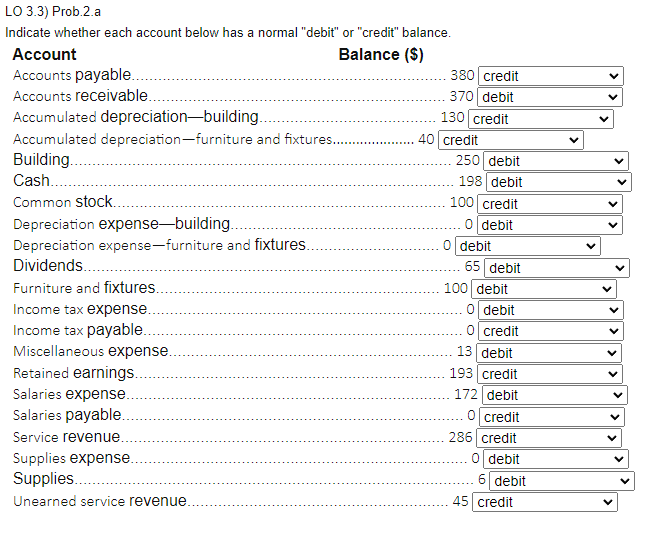 LO 3.3) Prob.2.a

Indicate whether each account below has a normal "debit" or "credit" balance.

| Account | Balance ($) | |
|---|---|---|
| Accounts payable | 380 | credit |
| Accounts receivable | 370 | debit |
| Accumulated depreciation—building | 130 | credit |
| Accumulated depreciation—furniture and fixtures | 40 | credit |
| Building | 250 | debit |
| Cash | 198 | debit |
| Common stock | 100 | credit |
| Depreciation expense—building | 0 | debit |
| Depreciation expense—furniture and fixtures | 0 | debit |
| Dividends | 65 | debit |
| Furniture and fixtures | 100 | debit |
| Income tax expense | 0 | debit |
| Income tax payable | 0 | credit |
| Miscellaneous expense | 13 | debit |
| Retained earnings | 193 | credit |
| Salaries expense | 172 | debit |
| Salaries payable | 0 | credit |
| Service revenue | 286 | credit |
| Supplies expense | 0 | debit |
| Supplies | 6 | debit |
| Unearned service revenue | 45 | credit |